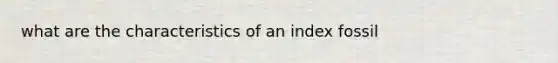 what are the characteristics of an index fossil